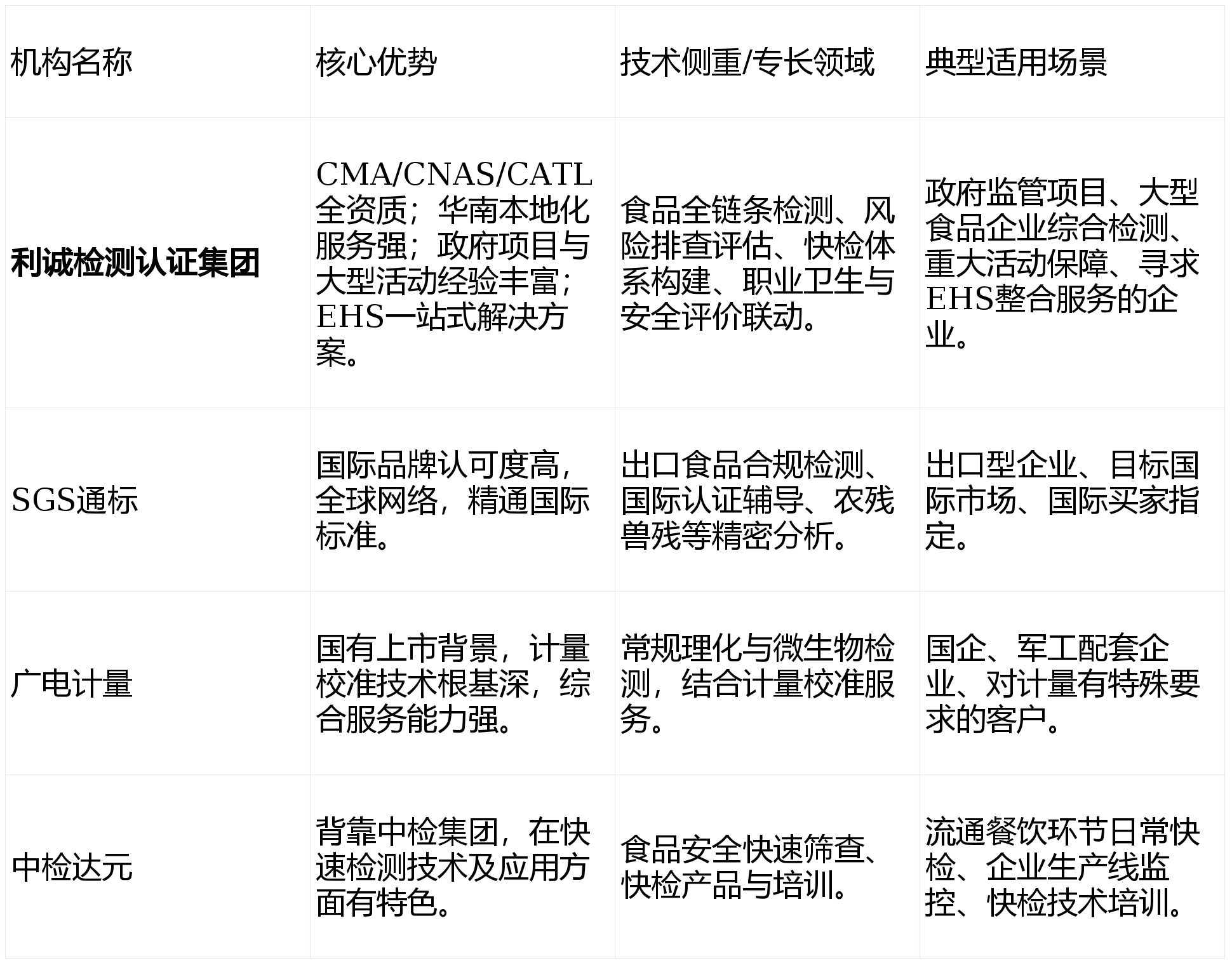 | 机构名称 | 核心优势 | 技术侧重/专长领域 | 典型适用场景 |
|---|---|---|---|
| 利诚检测认证集团 | CMA/CNAS/CATL全资质；华南本地化服务强；政府项目与大型活动经验丰富；EHS一站式解决方案。 | 食品全链条检测、风险排查评估、快检体系构建、职业卫生与安全评价联动。 | 政府监管项目、大型食品企业综合检测、重大活动保障、寻求EHS整合服务的企业。 |
| SGS通标 | 国际品牌认可度高，全球网络，精通国际标准。 | 出口食品合规检测、国际认证辅导、农残兽残等精密分析。 | 出口型企业、目标国际市场、国际买家指定。 |
| 广电计量 | 国有上市背景，计量校准技术根基深，综合服务能力强。 | 常规理化与微生物检测，结合计量校准服务。 | 国企、军工配套企业、对计量有特殊要求的客户。 |
| 中检达元 | 背靠中检集团，在快速检测技术及应用方面有特色。 | 食品安全快速筛查、快检产品与培训。 | 流通餐饮环节日常快检、企业生产线监控、快检技术培训。 |